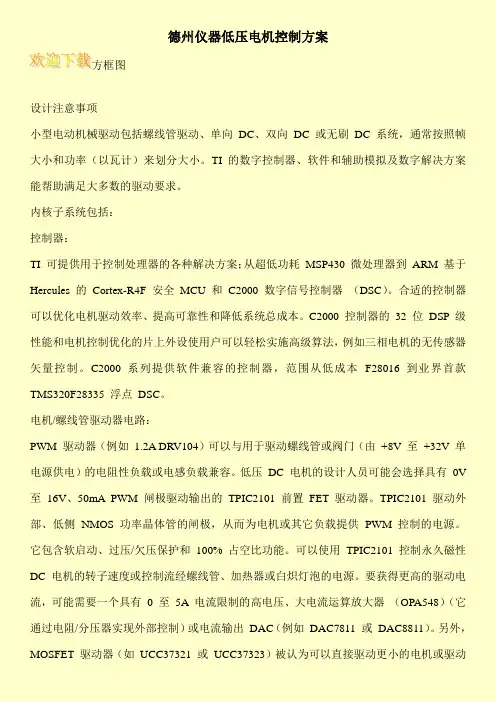 德州仪器低压电机控制方案

欢迎下载方框图

设计注意事项

小型电动机械驱动包括螺线管驱动、单向 DC、双向 DC 或无刷 DC 系统，通常按照帧大小和功率（以瓦计）来划分大小。TI 的数字控制器、软件和辅助模拟及数字解决方案能帮助满足大多数的驱动要求。

内核子系统包括：

控制器：

TI 可提供用于控制处理器的各种解决方案：从超低功耗 MSP430 微处理器到 ARM 基于 Hercules 的 Cortex-R4F 安全 MCU 和 C2000 数字信号控制器 （DSC）。合适的控制器可以优化电机驱动效率、提高可靠性和降低系统总成本。C2000 控制器的 32 位 DSP 级性能和电机控制优化的片上外设使用户可以轻松实施高级算法，例如三相电机的无传感器矢量控制。C2000 系列提供软件兼容的控制器，范围从低成本 F28016 到业界首款 TMS320F28335 浮点 DSC。

电机/螺线管驱动器电路：

PWM 驱动器（例如 1.2A DRV104）可以与用于驱动螺线管或阀门（由 +8V 至 +32V 单电源供电）的电阻性负载或电感负载兼容。低压 DC 电机的设计人员可能会选择具有 0V 至 16V、50mA PWM 闸极驱动输出的 TPIC2101 前置 FET 驱动器。TPIC2101 驱动外部、低侧 NMOS 功率晶体管的闸极，从而为电机或其它负载提供 PWM 控制的电源。它包含软启动、过压/欠压保护和 100% 占空比功能。可以使用 TPIC2101 控制永久磁性 DC 电机的转子速度或控制流经螺线管、加热器或白炽灯泡的电源。要获得更高的驱动电流，可能需要一个具有 0 至 5A 电流限制的高电压、大电流运算放大器 （OPA548）（它通过电阻/分压器实现外部控制）或电流输出 DAC（例如 DAC7811 或 DAC8811）。另外，MOSFET 驱动器（如 UCC37321 或 UCC37323）被认为可以直接驱动更小的电机或驱动